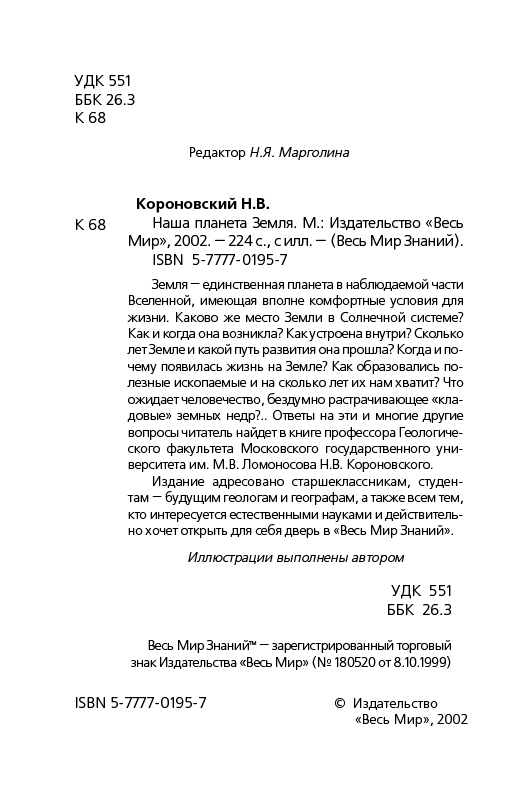 УДК 551
ББК 26.3
К 68

Редактор Н.Я. Марголина

Короновский Н.В.

К 68 Наша планета Земля. М.: Издательство «Весь Мир», 2002. — 224 с., с илл. — (Весь Мир Знаний).
ISBN 5-7777-0195-7

Земля — единственная планета в наблюдаемой части Вселенной, имеющая вполне комфортные условия для жизни. Каково же место Земли в Солнечной системе? Как и когда она возникла? Как устроена внутри? Сколько лет Земле и какой путь развития она прошла? Когда и почему появилась жизнь на Земле? Как образовались полезные ископаемые и на сколько лет их нам хватит? Что ожидает человечество, бездумно растрачивающее «кладовые» земных недр?.. Ответы на эти и многие другие вопросы читатель найдет в книге профессора Геологического факультета Московского государственного университета им. М.В. Ломоносова Н.В. Короновского.

Издание адресовано старшеклассникам, студентам — будущим геологам и географам, а также всем тем, кто интересуется естественными науками и действительно хочет открыть для себя дверь в «Весь Мир Знаний».

Иллюстрации выполнены автором

УДК 551
ББК 26.3

Весь Мир Знаний™ — зарегистрированный торговый знак Издательства «Весь Мир» (№ 180520 от 8.10.1999)

ISBN 5-7777-0195-7

© Издательство «Весь Мир», 2002